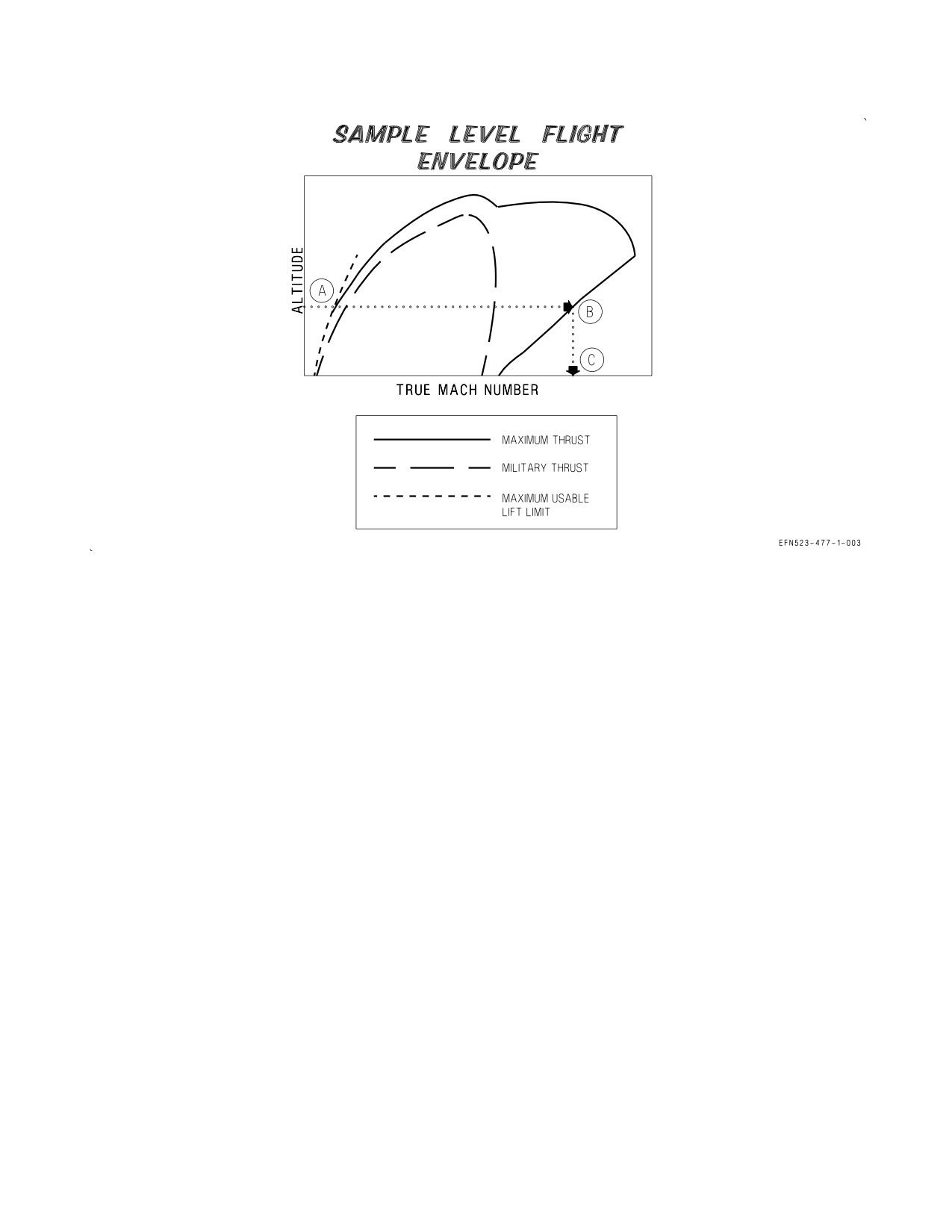 SAMPLE LEVEL FLIGHT ENVELOPE

ALTITUDE

A

B

C

TRUE MACH NUMBER

MAXIMUM THRUST

MILITARY THRUST

MAXIMUM USABLE LIFT LIMIT

EFN523-477-1-003